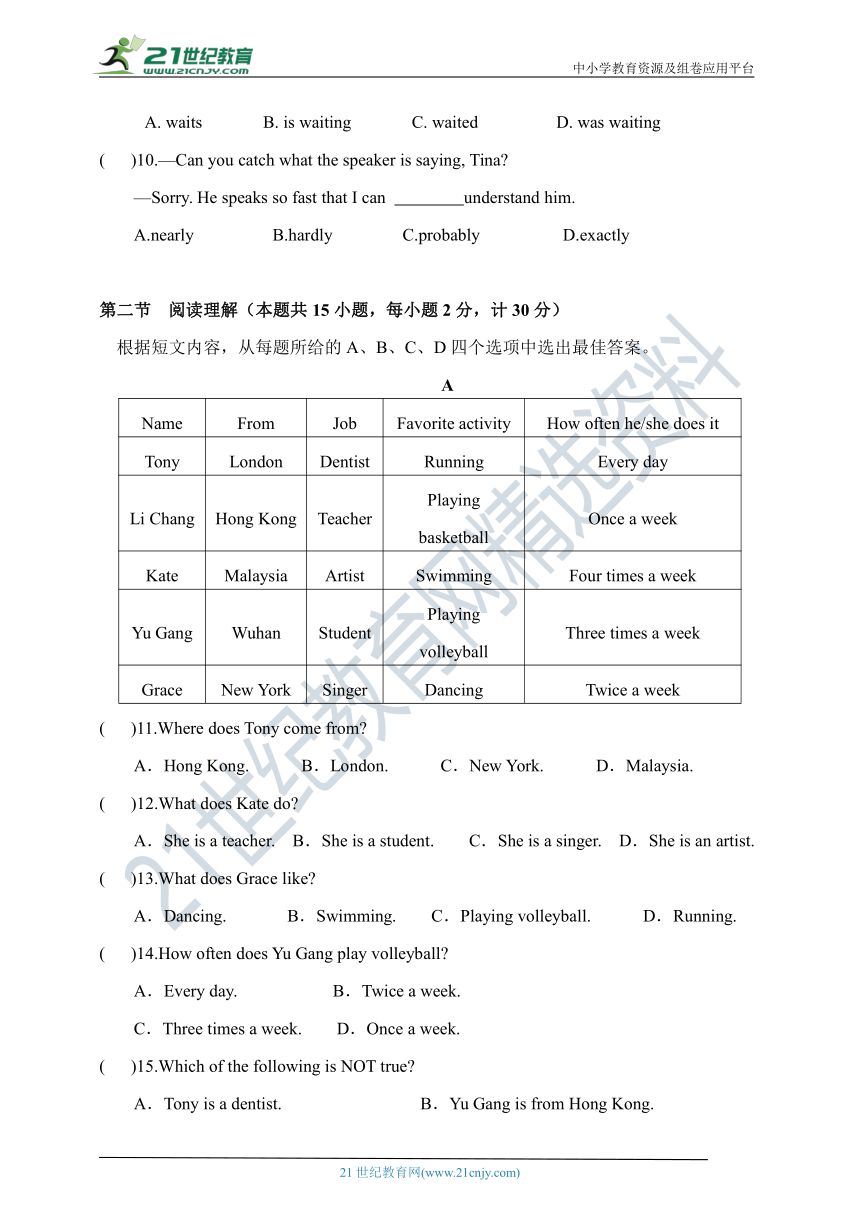 21世纪教育
www.21cnjy.com

中小学教育资源及组卷应用平台

A. waits B. is waiting C. waited D. was waiting

( )10.—Can you catch what the speaker is saying, Tina?

—Sorry. He speaks so fast that I can ________understand him.

A.nearly B.hardly C.probably D.exactly

第二节 阅读理解（本题共 15 小题，每小题 2 分，计 30 分）

根据短文内容，从每题所给的 A、B、C、D 四个选项中选出最佳答案。

A

| Name | From | Job | Favorite activity | How often he/she does it |
|---|---|---|---|---|
| Tony | London | Dentist | Running | Every day |
| Li Chang | Hong Kong | Teacher | Playing basketball | Once a week |
| Kate | Malaysia | Artist | Swimming | Four times a week |
| Yu Gang | Wuhan | Student | Playing volleyball | Three times a week |
| Grace | New York | Singer | Dancing | Twice a week |

( )11.Where does Tony come from?

A．Hong Kong. B．London. C．New York. D．Malaysia.

( )12.What does Kate do?

A．She is a teacher. B．She is a student. C．She is a singer. D．She is an artist.

( )13.What does Grace like?

A．Dancing. B．Swimming. C．Playing volleyball. D．Running.

( )14.How often does Yu Gang play volleyball?

A．Every day. B．Twice a week.

C．Three times a week. D．Once a week.

( )15.Which of the following is NOT true?

A．Tony is a dentist. B．Yu Gang is from Hong Kong.

21世纪教育网精选资料

21 世纪教育网(www.21cnjy.com)